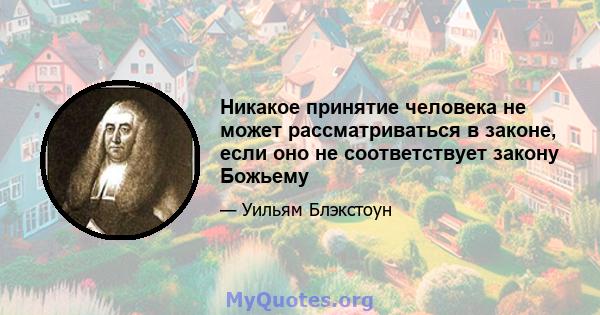 Никакое принятие человека не может рассматриваться в законе, если оно не соответствует закону Божьему

— Уильям Блэкстоун

MyQuotes.org